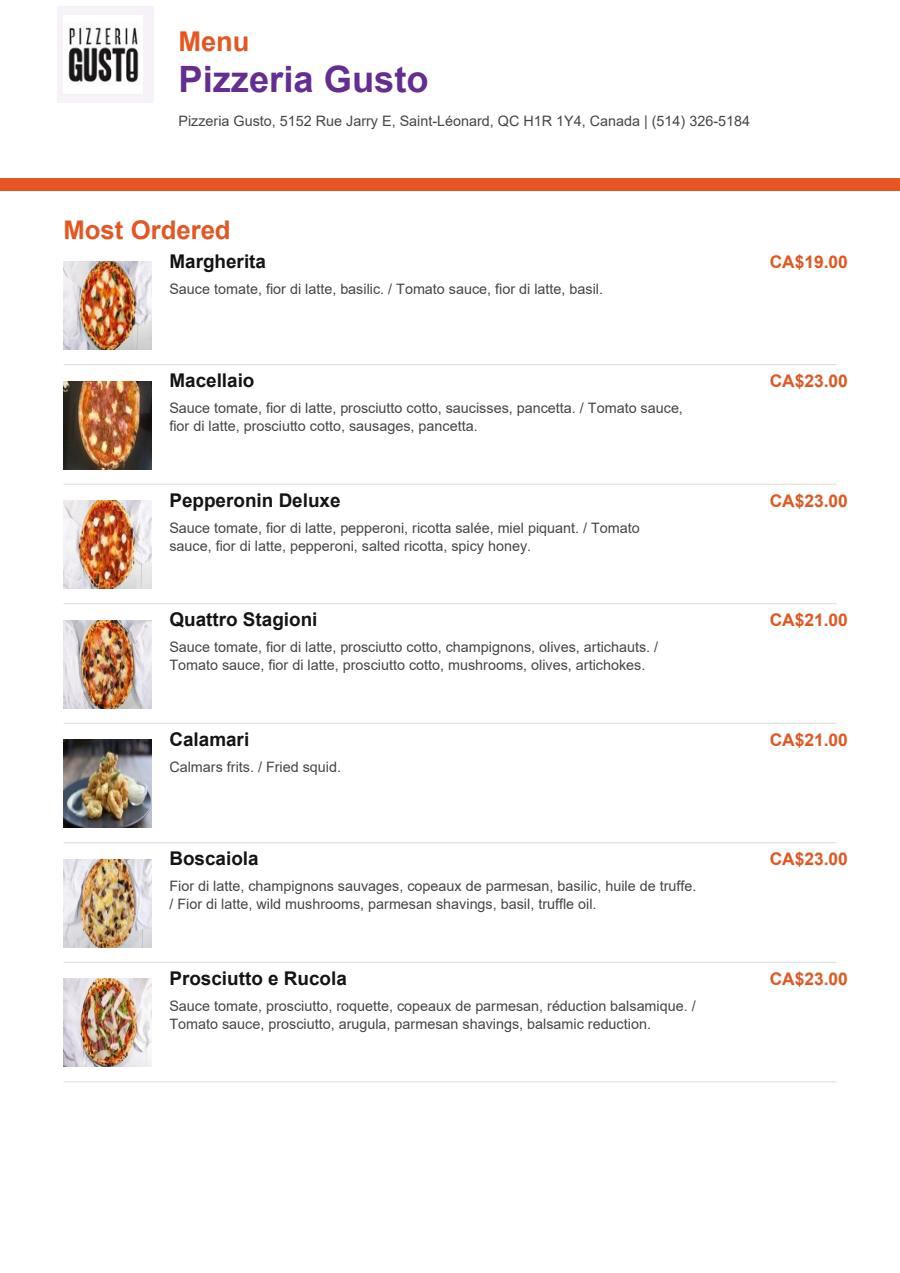 PIZZERIA
GUSTO

Menu
Pizzeria Gusto

Pizzeria Gusto, 5152 Rue Jarry E, Saint-Léonard, QC H1R 1Y4, Canada | (514) 326-5184

Most Ordered

Margherita
CA$19.00
Sauce tomate, fior di latte, basilic. / Tomato sauce, fior di latte, basil.

Macellaio
CA$23.00
Sauce tomate, fior di latte, prosciutto cotto, saucisses, pancetta. / Tomato sauce, fior di latte, prosciutto cotto, sausages, pancetta.

Pepperonin Deluxe
CA$23.00
Sauce tomate, fior di latte, pepperoni, ricotta salée, miel piquant. / Tomato sauce, fior di latte, pepperoni, salted ricotta, spicy honey.

Quattro Stagioni
CA$21.00
Sauce tomate, fior di latte, prosciutto cotto, champignons, olives, artichauts. / Tomato sauce, fior di latte, prosciutto cotto, mushrooms, olives, artichokes.

Calamari
CA$21.00
Calmars frits. / Fried squid.

Boscaiola
CA$23.00
Fior di latte, champignons sauvages, copeaux de parmesan, basilic, huile de truffe. / Fior di latte, wild mushrooms, parmesan shavings, basil, truffle oil.

Prosciutto e Rucola
CA$23.00
Sauce tomate, prosciutto, roquette, copeaux de parmesan, réduction balsamique. / Tomato sauce, prosciutto, arugula, parmesan shavings, balsamic reduction.